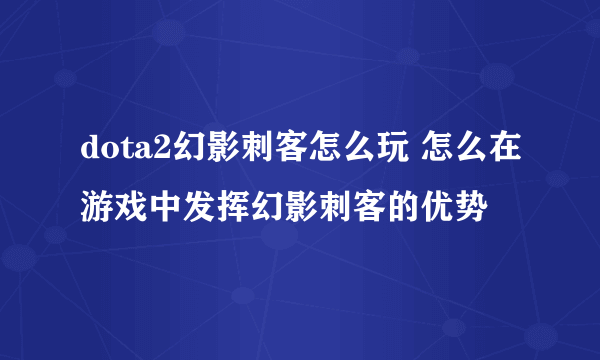 dota2幻影刺客怎么玩 怎么在游戏中发挥幻影刺客的优势